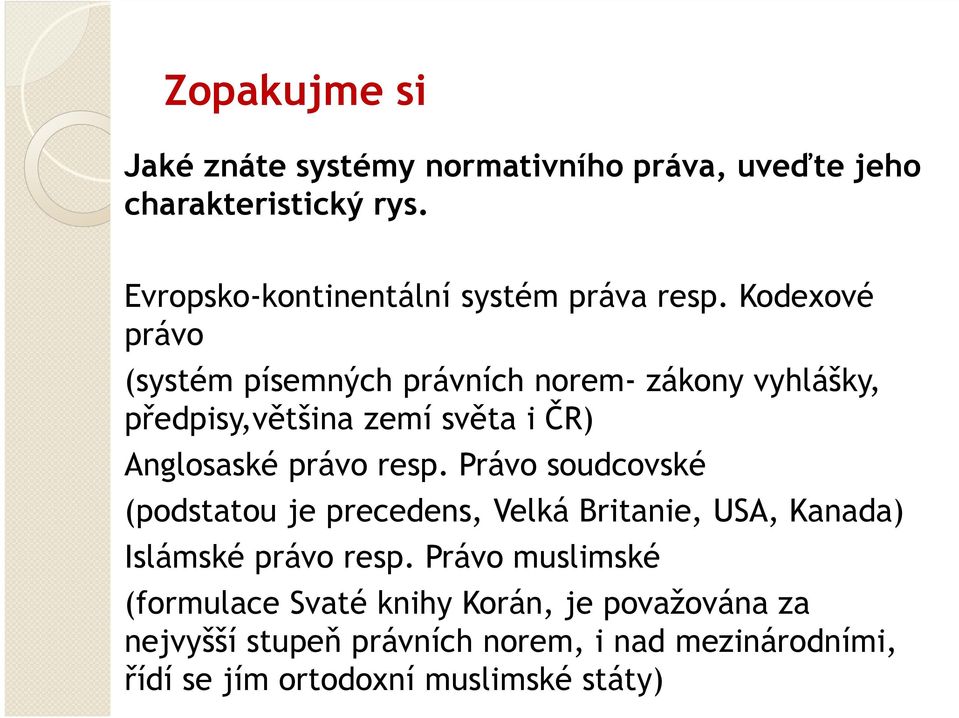 Zopakujme si

Jaké znáte systémy normativního práva, uveďte jeho charakteristický rys.

Evropsko-kontinentální systém práva resp. Kodexové právo

(systém písemných právních norem- zákony vyhlášky, předpisy,většina zemí světa i ČR)

Anglosaské právo resp. Právo soudcovské

(podstatou je precedens, Velká Britanie, USA, Kanada)

Islámské právo resp. Právo muslimské

(formulace Svaté knihy Korán, je považována za nejvyšší stupeň právních norem, i nad mezinárodními, řídí se jím ortodoxní muslimské státy)